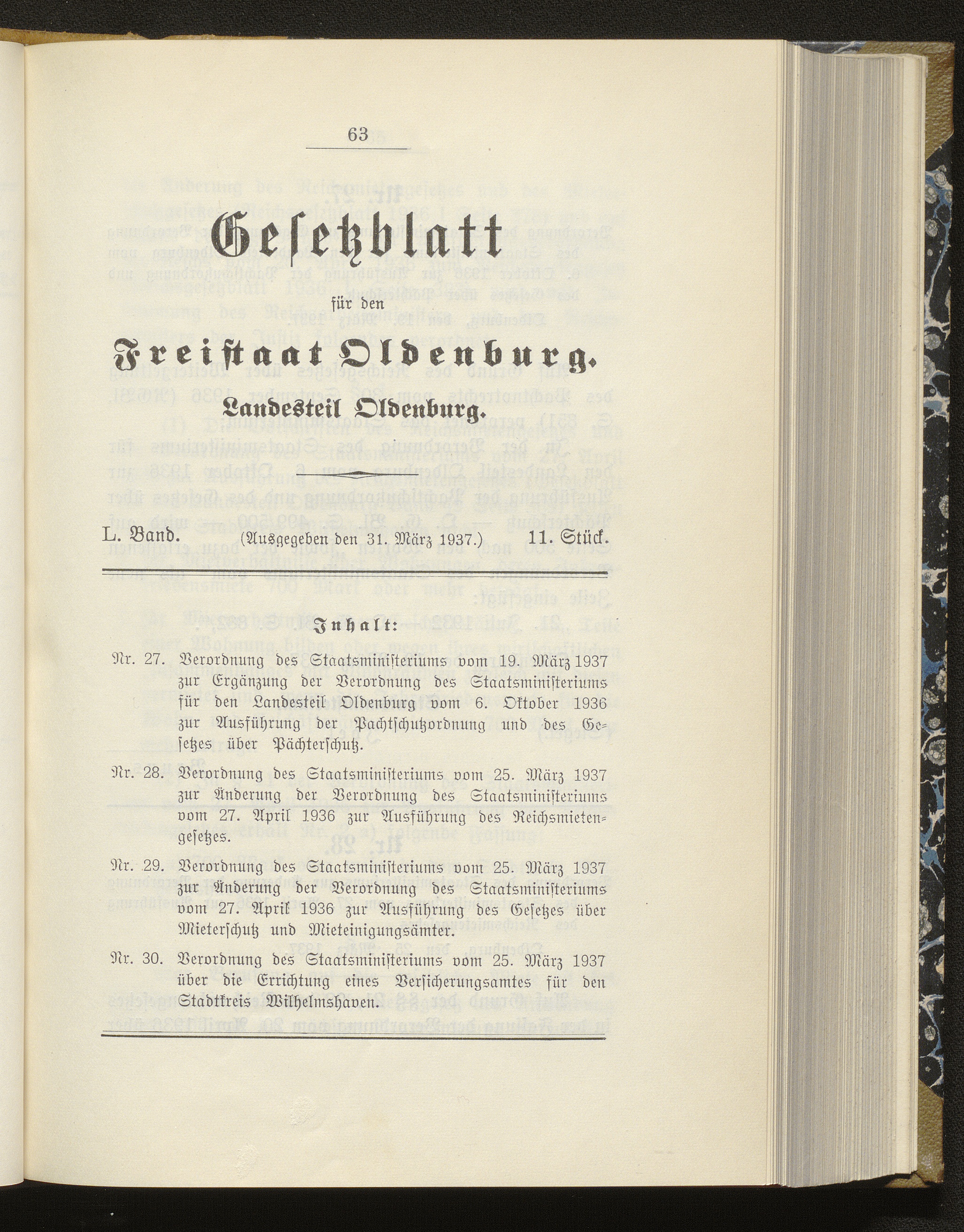 63

Gesetzblatt

für den

Freistaat Oldenburg.

Landesteil Oldenburg.

L. Band. (Ausgegeben den 31. März 1937.) 11. Stück.

Inhalt:

Nr. 27. Verordnung des Staatsministeriums vom 19. März 1937 zur Ergänzung der Verordnung des Staatsministeriums für den Landesteil Oldenburg vom 6. Oktober 1936 zur Ausführung der Pachtschutzordnung und des Gesetzes über Pächterschutz.

Nr. 28. Verordnung des Staatsministeriums vom 25. März 1937 zur Änderung der Verordnung des Staatsministeriums vom 27. April 1936 zur Ausführung des Reichsmietengesetzes.

Nr. 29. Verordnung des Staatsministeriums vom 25. März 1937 zur Änderung der Verordnung des Staatsministeriums vom 27. April 1936 zur Ausführung des Gesetzes über Mieterschutz und Mieteinigungsämter.

Nr. 30. Verordnung des Staatsministeriums vom 25. März 1937 über die Errichtung eines Versicherungsamtes für den Stadtkreis Wilhelmshaven.